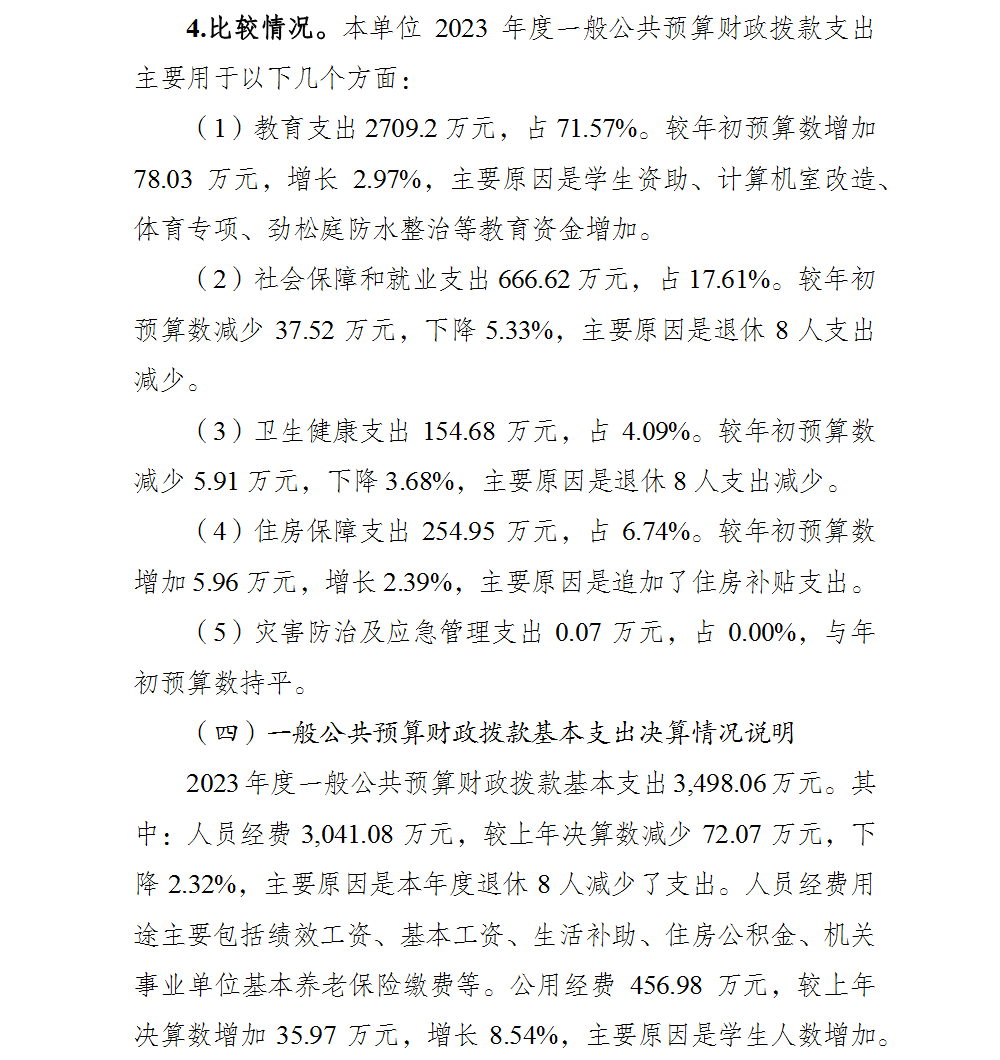 4.比较情况。本单位 2023 年度一般公共预算财政拨款支出主要用于以下几个方面：

（1）教育支出 2709.2 万元，占 71.57%。较年初预算数增加 78.03 万元，增长 2.97%，主要原因是学生资助、计算机室改造、体育专项、劲松庭防水整治等教育资金增加。

（2）社会保障和就业支出 666.62 万元，占 17.61%。较年初预算数减少 37.52 万元，下降 5.33%，主要原因是退休 8 人支出减少。

（3）卫生健康支出 154.68 万元，占 4.09%。较年初预算数减少 5.91 万元，下降 3.68%，主要原因是退休 8 人支出减少。

（4）住房保障支出 254.95 万元，占 6.74%。较年初预算数增加 5.96 万元，增长 2.39%，主要原因是追加了住房补贴支出。

（5）灾害防治及应急管理支出 0.07 万元，占 0.00%，与年初预算数持平。

（四）一般公共预算财政拨款基本支出决算情况说明

2023 年度一般公共预算财政拨款基本支出 3,498.06 万元。其中：人员经费 3,041.08 万元，较上年决算数减少 72.07 万元，下降 2.32%，主要原因是本年度退休 8 人减少了支出。人员经费用途主要包括绩效工资、基本工资、生活补助、住房公积金、机关事业单位基本养老保险缴费等。公用经费 456.98 万元，较上年决算数增加 35.97 万元，增长 8.54%，主要原因是学生人数增加。